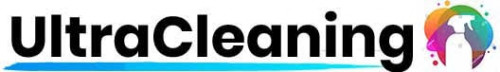 UltraCleaning